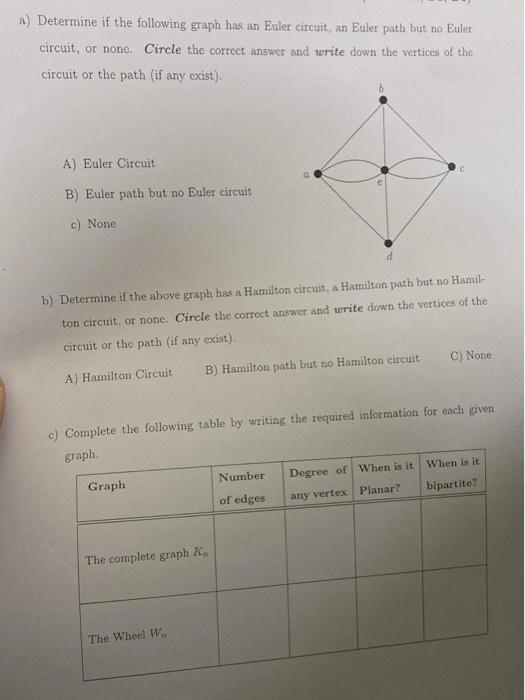 a) Determine if the following graph has an Euler circuit, an Euler path but no Euler circuit, or none. Circle the correct answer and write down the vertices of the circuit or the path (if any exist).

A) Euler Circuit

B) Euler path but no Euler circuit

c) None

b

a

e

c

d

b) Determine if the above graph has a Hamilton circuit, a Hamilton path but no Hamilton circuit, or none. Circle the correct answer and write down the vertices of the circuit or the path (if any exist).

A) Hamilton Circuit B) Hamilton path but no Hamilton circuit C) None

c) Complete the following table by writing the required information for each given graph.

| Graph | Number of edges | Degree of any vertex | When is it Planar? | When is it bipartite? |
|---|---|---|---|---|
| The complete graph $K_n$ | | | | |
| The Wheel $W_n$ | | | | |